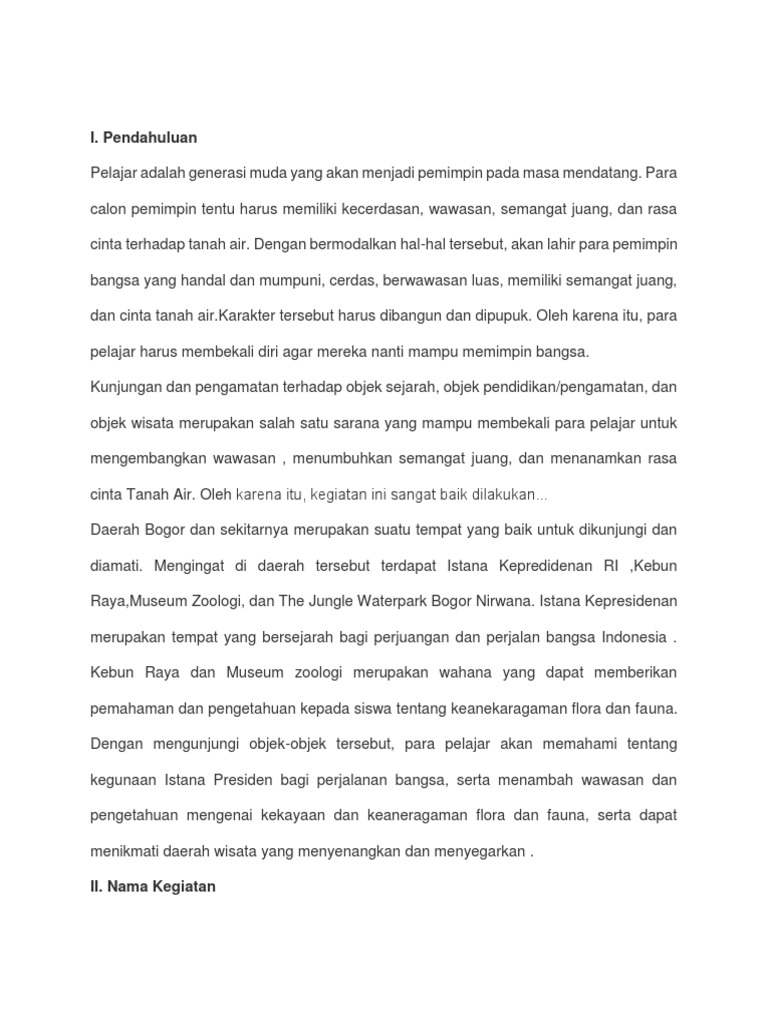 I. Pendahuluan

Pelajar adalah generasi muda yang akan menjadi pemimpin pada masa mendatang. Para calon pemimpin tentu harus memiliki kecerdasan, wawasan, semangat juang, dan rasa cinta terhadap tanah air. Dengan bermodalkan hal-hal tersebut, akan lahir para pemimpin bangsa yang handal dan mumpuni, cerdas, berwawasan luas, memiliki semangat juang, dan cinta tanah air.Karakter tersebut harus dibangun dan dipupuk. Oleh karena itu, para pelajar harus membekali diri agar mereka nanti mampu memimpin bangsa.

Kunjungan dan pengamatan terhadap objek sejarah, objek pendidikan/pengamatan, dan objek wisata merupakan salah satu sarana yang mampu membekali para pelajar untuk mengembangkan wawasan , menumbuhkan semangat juang, dan menanamkan rasa cinta Tanah Air. Oleh karena itu, kegiatan ini sangat baik dilakukan...

Daerah Bogor dan sekitarnya merupakan suatu tempat yang baik untuk dikunjungi dan diamati. Mengingat di daerah tersebut terdapat Istana Kepredidenan RI ,Kebun Raya,Museum Zoologi, dan The Jungle Waterpark Bogor Nirwana. Istana Kepresidenan merupakan tempat yang bersejarah bagi perjuangan dan perjalan bangsa Indonesia . Kebun Raya dan Museum zoologi merupakan wahana yang dapat memberikan pemahaman dan pengetahuan kepada siswa tentang keanekaragaman flora dan fauna. Dengan mengunjungi objek-objek tersebut, para pelajar akan memahami tentang kegunaan Istana Presiden bagi perjalanan bangsa, serta menambah wawasan dan pengetahuan mengenai kekayaan dan keaneragaman flora dan fauna, serta dapat menikmati daerah wisata yang menyenangkan dan menyegarkan .

II. Nama Kegiatan